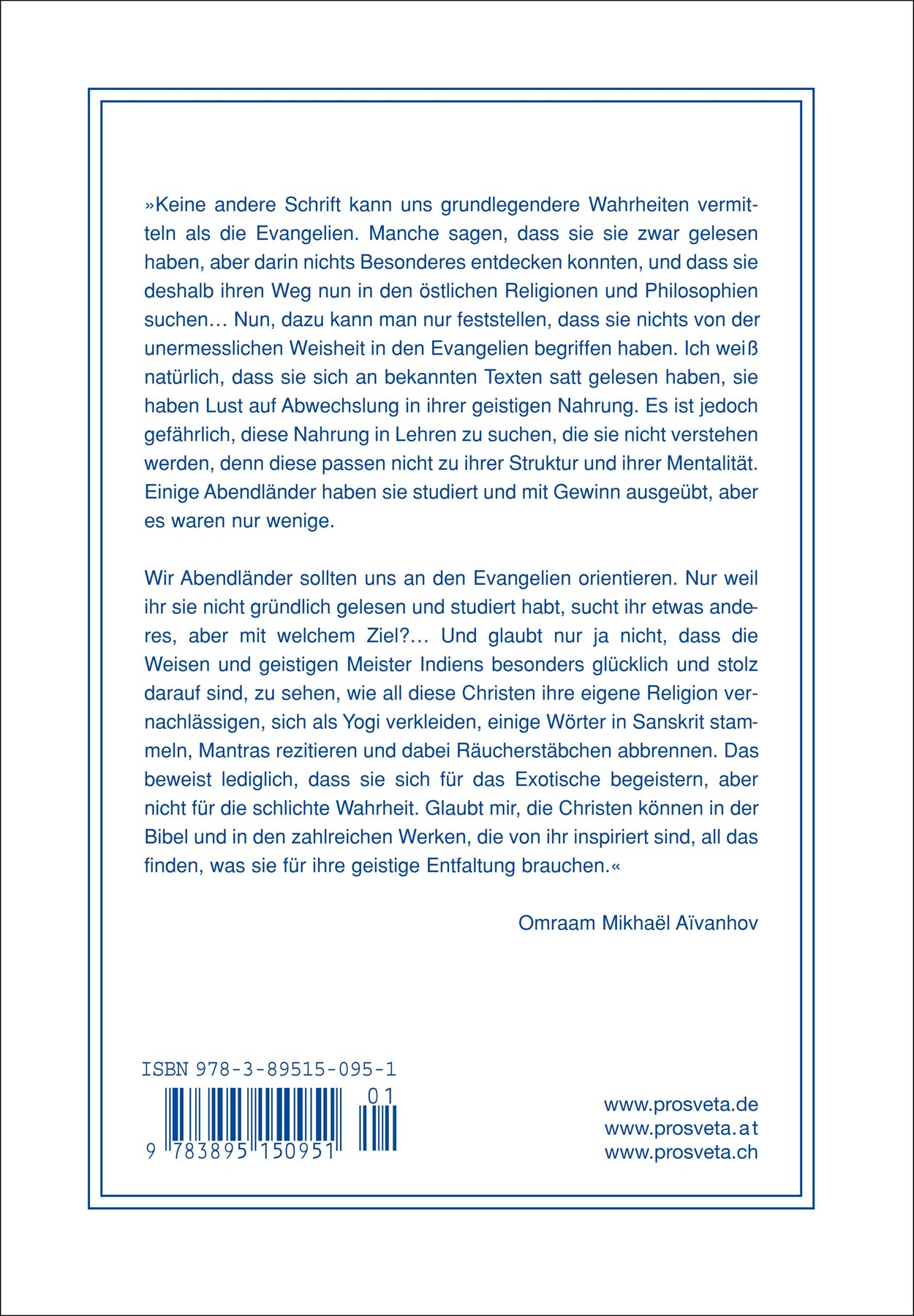 »Keine andere Schrift kann uns grundlegendere Wahrheiten vermitteln als die Evangelien. Manche sagen, dass sie sie zwar gelesen haben, aber darin nichts Besonderes entdecken konnten, und dass sie deshalb ihren Weg nun in den östlichen Religionen und Philosophien suchen… Nun, dazu kann man nur feststellen, dass sie nichts von der unermesslichen Weisheit in den Evangelien begriffen haben. Ich weiß natürlich, dass sie sich an bekannten Texten satt gelesen haben, sie haben Lust auf Abwechslung in ihrer geistigen Nahrung. Es ist jedoch gefährlich, diese Nahrung in Lehren zu suchen, die sie nicht verstehen werden, denn diese passen nicht zu ihrer Struktur und ihrer Mentalität. Einige Abendländer haben sie studiert und mit Gewinn ausgeübt, aber es waren nur wenige.

Wir Abendländer sollten uns an den Evangelien orientieren. Nur weil ihr sie nicht gründlich gelesen und studiert habt, sucht ihr etwas anderes, aber mit welchem Ziel?… Und glaubt nur ja nicht, dass die Weisen und geistigen Meister Indiens besonders glücklich und stolz darauf sind, zu sehen, wie all diese Christen ihre eigene Religion vernachlässigen, sich als Yogi verkleiden, einige Wörter in Sanskrit stammeln, Mantras rezitieren und dabei Räucherstäbchen abbrennen. Das beweist lediglich, dass sie sich für das Exotische begeistern, aber nicht für die schlichte Wahrheit. Glaubt mir, die Christen können in der Bibel und in den zahlreichen Werken, die von ihr inspiriert sind, all das finden, was sie für ihre geistige Entfaltung brauchen.«

Omraam Mikhaël Aïvanhov

ISBN 978-3-89515-095-1

01

9 783895 150951

www.prosveta.de
www.prosveta.at
www.prosveta.ch